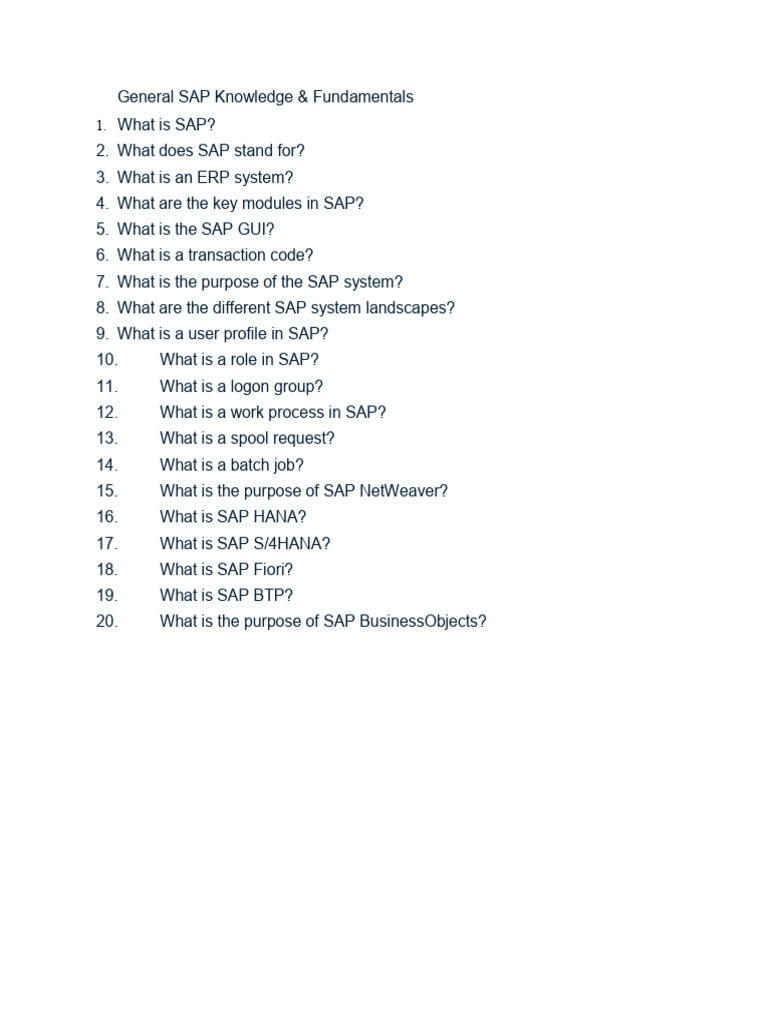 General SAP Knowledge & Fundamentals

1. What is SAP?
2. What does SAP stand for?
3. What is an ERP system?
4. What are the key modules in SAP?
5. What is the SAP GUI?
6. What is a transaction code?
7. What is the purpose of the SAP system?
8. What are the different SAP system landscapes?
9. What is a user profile in SAP?
10. What is a role in SAP?
11. What is a logon group?
12. What is a work process in SAP?
13. What is a spool request?
14. What is a batch job?
15. What is the purpose of SAP NetWeaver?
16. What is SAP HANA?
17. What is SAP S/4HANA?
18. What is SAP Fiori?
19. What is SAP BTP?
20. What is the purpose of SAP BusinessObjects?